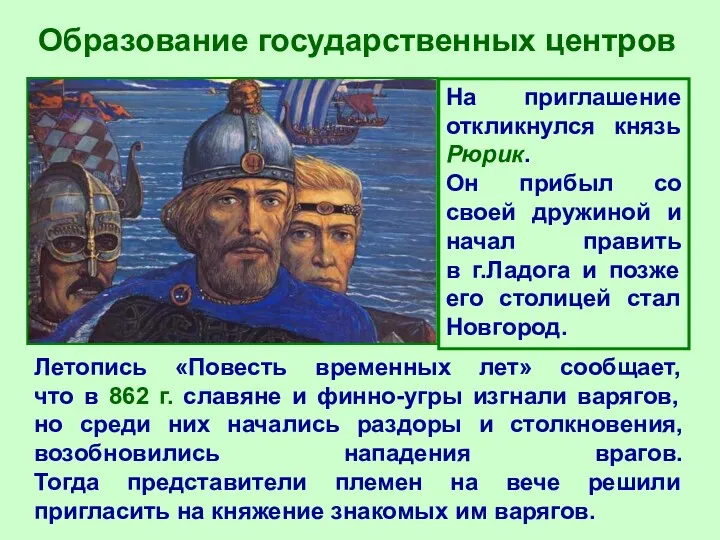 Образование государственных центров

На приглашение откликнулся князь Рюрик.
Он прибыл со своей дружиной и начал править в г.Ладога и позже его столицей стал Новгород.

Летопись «Повесть временных лет» сообщает, что в 862 г. славяне и финно-угры изгнали варягов, но среди них начались раздоры и столкновения, возобновились нападения врагов. Тогда представители племен на вече решили пригласить на княжение знакомых им варягов.